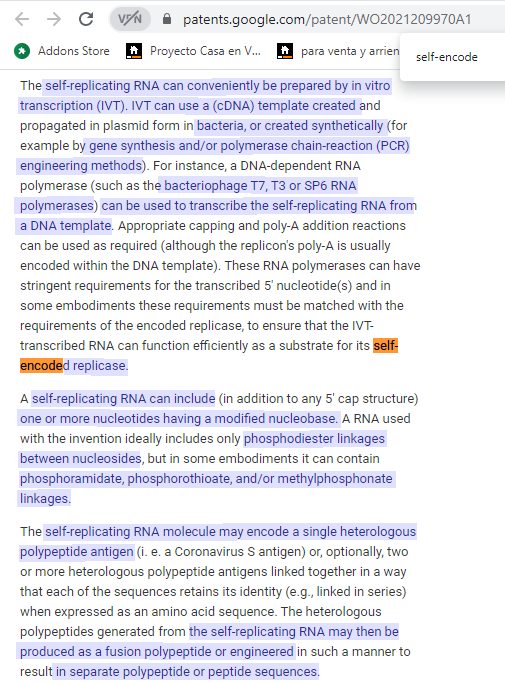 VPN patents.google.com/patent/WO2021209970A1

Addons Store Proyecto Casa en V... para venta y arrien

self-encode

The self-replicating RNA can conveniently be prepared by in vitro transcription (IVT). IVT can use a (cDNA) template created and propagated in plasmid form in bacteria, or created synthetically (for example by gene synthesis and/or polymerase chain-reaction (PCR) engineering methods). For instance, a DNA-dependent RNA polymerase (such as the bacteriophage T7, T3 or SP6 RNA polymerases) can be used to transcribe the self-replicating RNA from a DNA template. Appropriate capping and poly-A addition reactions can be used as required (although the replicon's poly-A is usually encoded within the DNA template). These RNA polymerases can have stringent requirements for the transcribed 5' nucleotide(s) and in some embodiments these requirements must be matched with the requirements of the encoded replicase, to ensure that the IVT-transcribed RNA can function efficiently as a substrate for its self-encoded replicase.

A self-replicating RNA can include (in addition to any 5' cap structure) one or more nucleotides having a modified nucleobase. A RNA used with the invention ideally includes only phosphodiester linkages between nucleosides, but in some embodiments it can contain phosphoramidate, phosphorothioate, and/or methylphosphonate linkages.

The self-replicating RNA molecule may encode a single heterologous polypeptide antigen (i. e. a Coronavirus S antigen) or, optionally, two or more heterologous polypeptide antigens linked together in a way that each of the sequences retains its identity (e.g., linked in series) when expressed as an amino acid sequence. The heterologous polypeptides generated from the self-replicating RNA may then be produced as a fusion polypeptide or engineered in such a manner to result in separate polypeptide or peptide sequences.